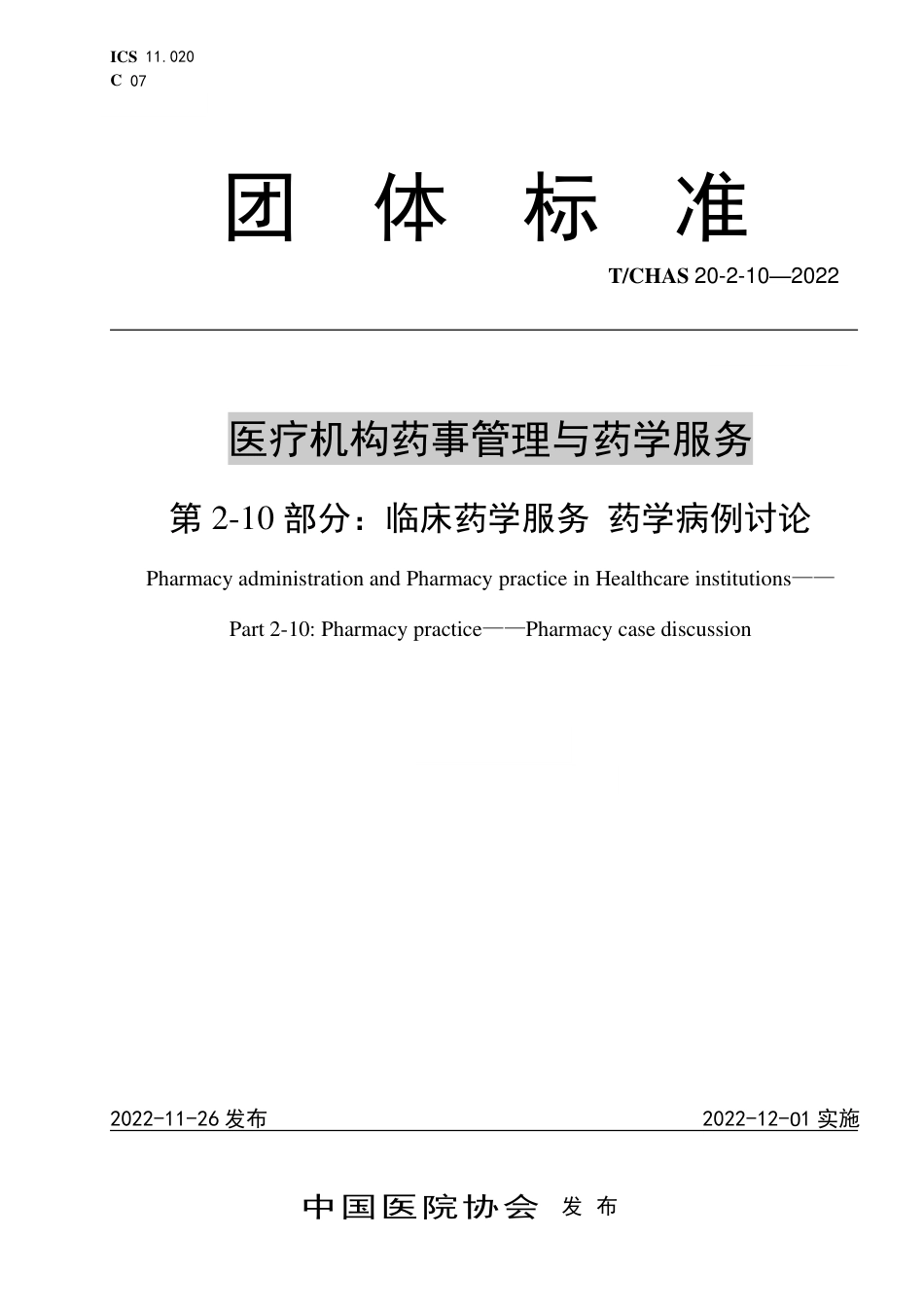 ICS 11.020
C 07

团 体 标 准

T/CHAS 20-2-10—2022

医疗机构药事管理与药学服务

第 2-10 部分：临床药学服务 药学病例讨论

Pharmacy administration and Pharmacy practice in Healthcare institutions——

Part 2-10: Pharmacy practice——Pharmacy case discussion

2022-11-26 发布

2022-12-01 实施

中国医院协会 发 布